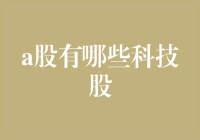 a股有哪些科技股